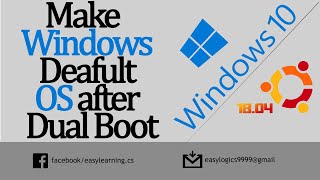 Make Windows Deafult OS after Dual Boot

Windows 10

18.04

facebook/easylearning.cs

easylogics9999@gmail